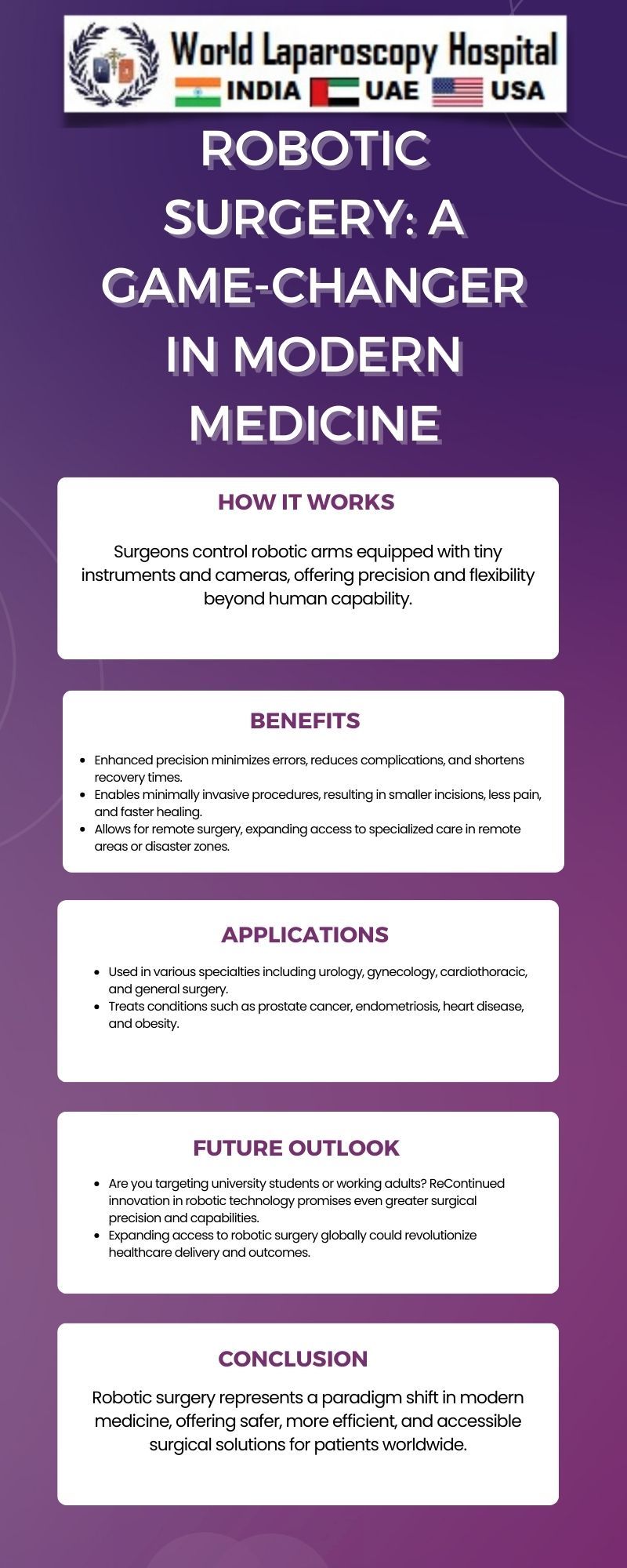 World Laparoscopy Hospital
INDIA UAE USA

ROBOTIC SURGERY: A GAME-CHANGER IN MODERN MEDICINE

HOW IT WORKS

Surgeons control robotic arms equipped with tiny instruments and cameras, offering precision and flexibility beyond human capability.

BENEFITS

- Enhanced precision minimizes errors, reduces complications, and shortens recovery times.
- Enables minimally invasive procedures, resulting in smaller incisions, less pain, and faster healing.
- Allows for remote surgery, expanding access to specialized care in remote areas or disaster zones.

APPLICATIONS

- Used in various specialties including urology, gynecology, cardiothoracic, and general surgery.
- Treats conditions such as prostate cancer, endometriosis, heart disease, and obesity.

FUTURE OUTLOOK

- Are you targeting university students or working adults? ReContinued innovation in robotic technology promises even greater surgical precision and capabilities.
- Expanding access to robotic surgery globally could revolutionize healthcare delivery and outcomes.

CONCLUSION

Robotic surgery represents a paradigm shift in modern medicine, offering safer, more efficient, and accessible surgical solutions for patients worldwide.